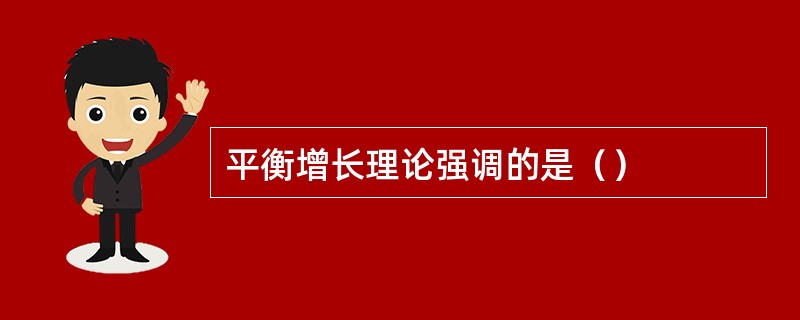 平衡增长理论强调的是（）